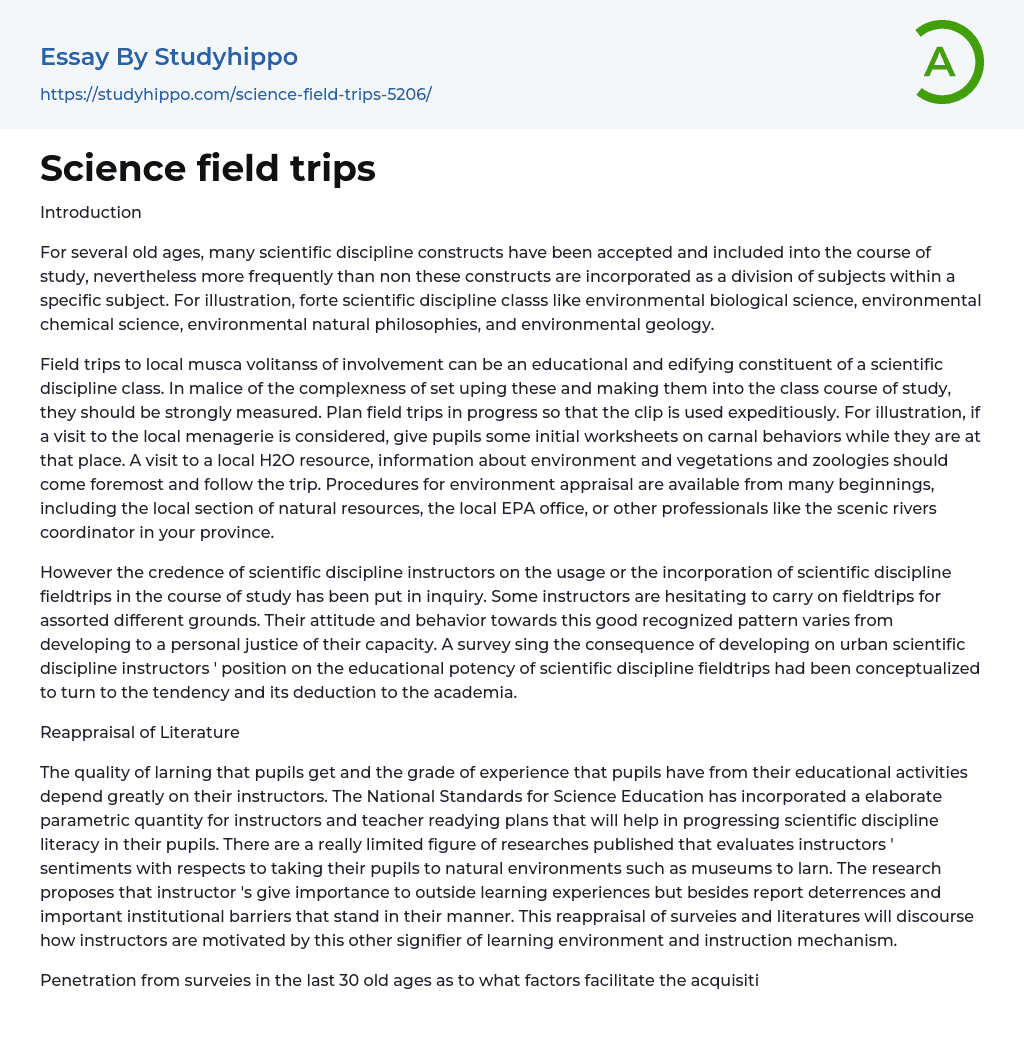 Essay By Studyhippo
https://studyhippo.com/science-field-trips-5206/

A

Science field trips

Introduction

For several old ages, many scientific discipline constructs have been accepted and included into the course of study, nevertheless more frequently than non these constructs are incorporated as a division of subjects within a specific subject. For illustration, forte scientific discipline classs like environmental biological science, environmental chemical science, environmental natural philosophies, and environmental geology.

Field trips to local musca volitanss of involvement can be an educational and edifying constituent of a scientific discipline class. In malice of the complexness of set uping these and making them into the class course of study, they should be strongly measured. Plan field trips in progress so that the clip is used expeditiously. For illustration, if a visit to the local menagerie is considered, give pupils some initial worksheets on carnal behaviors while they are at that place. A visit to a local H2O resource, information about environment and vegetations and zoologies should come foremost and follow the trip. Procedures for environment appraisal are available from many beginnings, including the local section of natural resources, the local EPA office, or other professionals like the scenic rivers coordinator in your province.

However the credence of scientific discipline instructors on the usage or the incorporation of scientific discipline fieldtrips in the course of study has been put in inquiry. Some instructors are hesitating to carry on fieldtrips for assorted different grounds. Their attitude and behavior towards this good recognized pattern varies from developing to a personal justice of their capacity. A survey sing the consequence of developing on urban scientific discipline instructors ' position on the educational potency of scientific discipline fieldtrips had been conceptualized to turn to the tendency and its deduction to the academia.

Reappraisal of Literature

The quality of larning that pupils get and the grade of experience that pupils have from their educational activities depend greatly on their instructors. The National Standards for Science Education has incorporated a elaborate parametric quantity for instructors and teacher readying plans that will help in progressing scientific discipline literacy in their pupils. There are a really limited figure of researches published that evaluates instructors ' sentiments with respects to taking their pupils to natural environments such as museums to larn. The research proposes that instructor 's give importance to outside learning experiences but besides report deterrences and important institutional barriers that stand in their manner. This reappraisal of surveies and literatures will discourse how instructors are motivated by this other signifier of learning environment and instruction mechanism.

Penetration from surveies in the last 30 old ages as to what factors facilitate the acquisiti